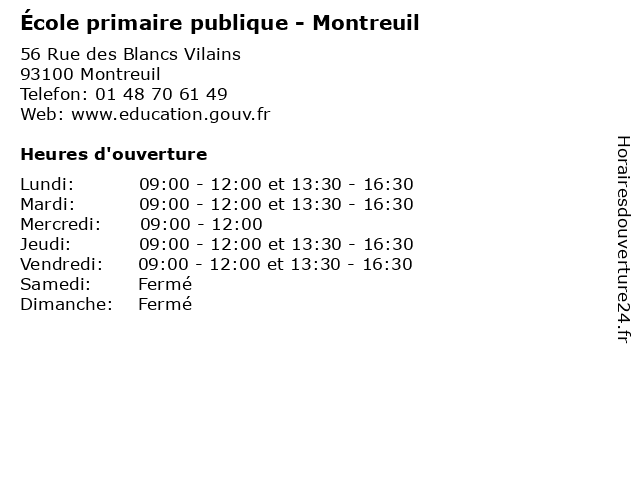 École primaire publique - Montreuil

56 Rue des Blancs Vilains
93100 Montreuil
Telefon: 01 48 70 61 49
Web: www.education.gouv.fr

Heures d'ouverture

Lundi: 09:00 - 12:00 et 13:30 - 16:30
Mardi: 09:00 - 12:00 et 13:30 - 16:30
Mercredi: 09:00 - 12:00
Jeudi: 09:00 - 12:00 et 13:30 - 16:30
Vendredi: 09:00 - 12:00 et 13:30 - 16:30
Samedi: Fermé
Dimanche: Fermé

Horairesdouverture24.fr